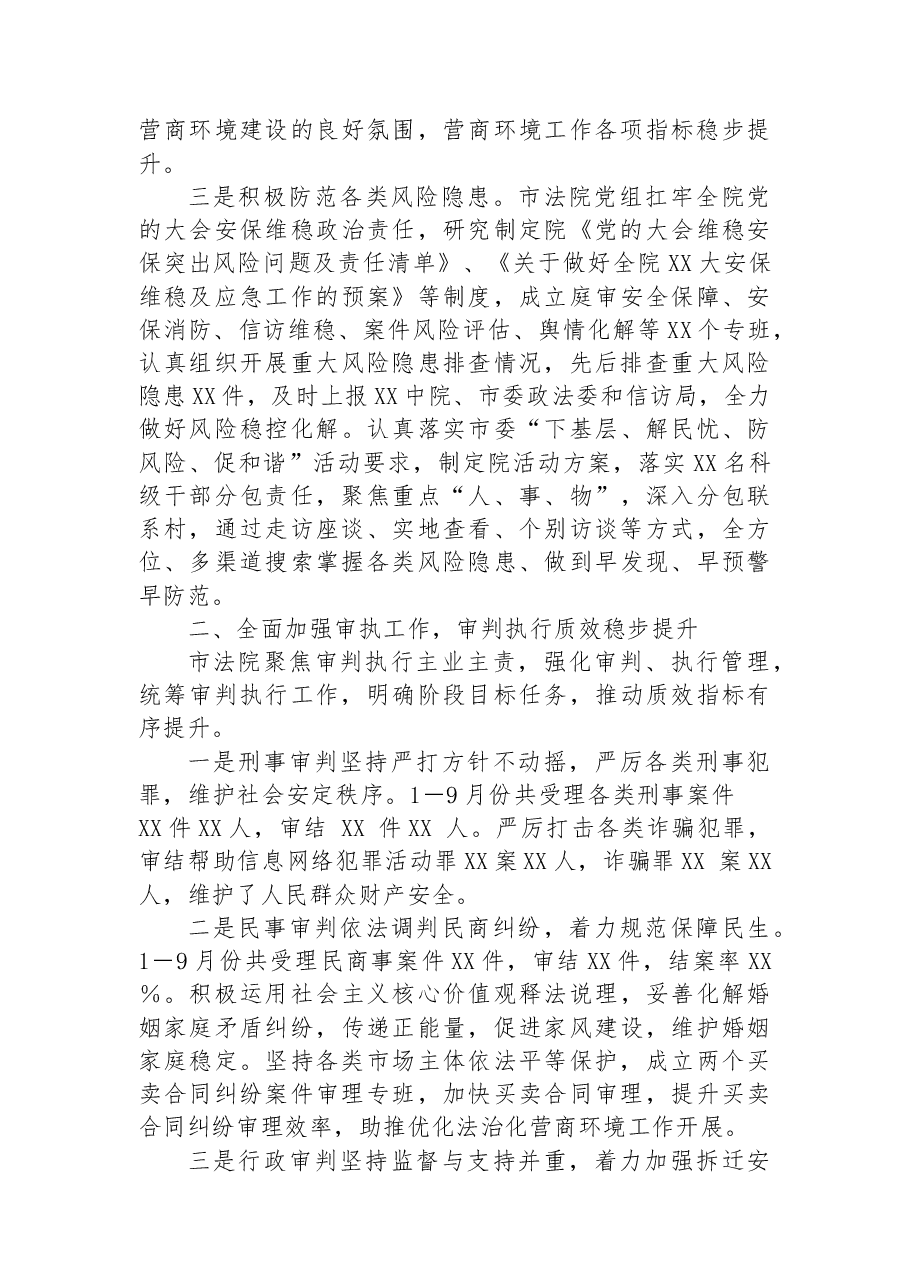 营商环境建设的良好氛围，营商环境工作各项指标稳步提升。

三是积极防范各类风险隐患。市法院党组扛牢全院党的大会安保维稳政治责任，研究制定院《党的大会维稳安保突出风险问题及责任清单》、《关于做好全院XX大安保维稳及应急工作的预案》等制度，成立庭审安全保障、安保消防、信访维稳、案件风险评估、舆情化解等XX个专班，认真组织开展重大风险隐患排查情况，先后排查重大风险隐患XX件，及时上报XX中院、市委政法委和信访局，全力做好风险稳控化解。认真落实市委“下基层、解民忧、防风险、促和谐”活动要求，制定院活动方案，落实XX名科级干部分包责任，聚焦重点“人、事、物”，深入分包联系村，通过走访座谈、实地查看、个别访谈等方式，全方位、多渠道搜索掌握各类风险隐患、做到早发现、早预警早防范。

二、全面加强审执工作，审判执行质效稳步提升

市法院聚焦审判执行主业主责，强化审判、执行管理，统筹审判执行工作，明确阶段目标任务，推动质效指标有序提升。

一是刑事审判坚持严打方针不动摇，严厉各类刑事犯罪，维护社会安定秩序。1—9月份共受理各类刑事案件XX件XX人，审结XX件XX人。严厉打击各类诈骗犯罪，审结帮助信息网络犯罪活动罪XX案XX人，诈骗罪XX案XX人，维护了人民群众财产安全。

二是民事审判依法调判民商纠纷，着力规范保障民生。1—9月份共受理民商事案件XX件，审结XX件，结案率XX%。积极运用社会主义核心价值观释法说理，妥善化解婚姻家庭矛盾纠纷，传递正能量，促进家风建设，维护婚姻家庭稳定。坚持各类市场主体依法平等保护，成立两个买卖合同纠纷案件审理专班，加快买卖合同审理，提升买卖合同纠纷审理效率，助推优化法治化营商环境工作开展。

三是行政审判坚持监督与支持并重，着力加强拆迁安